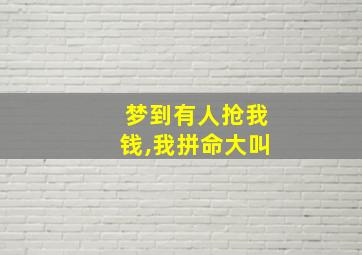 梦到有人抢我钱,我拼命大叫